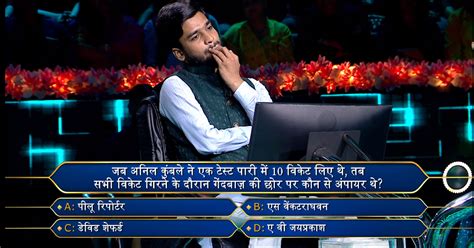 जब अनिल कुंबले ने एक टेस्ट पारी में 10 विकेट लिए थे, तब सभी विकेट गिरने के दौरान गेंदबाज़ की छोर पर कौन से अंपायर थे?

A: पीलू रिपोर्टर

B: एस वेंकटराघवन

C: डेविड शेफर्ड

D: ए वी जयप्रकाश